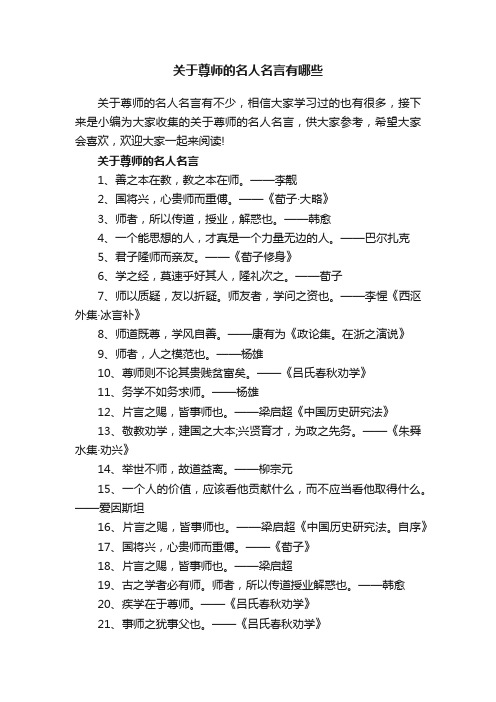 关于尊师的名人名言有哪些

关于尊师的名人名言有不少，相信大家学习过的也有很多，接下来是小编为大家收集的关于尊师的名人名言，供大家参考，希望大家会喜欢，欢迎大家一起来阅读!

关于尊师的名人名言

1、善之本在教，教之本在师。——李觏

2、国将兴，心贵师而重傅。——《荀子·大略》

3、师者，所以传道，授业，解惑也。——韩愈

4、一个能思想的人，才真是一个力量无边的人。——巴尔扎克

5、君子隆师而亲友。——《荀子修身》

6、学之经，莫速乎好其人，隆礼次之。——荀子

7、师以质疑，友以折疑。师友者，学问之资也。——李惺《西沤外集·冰言补》

8、师道既尊，学风自善。——康有为《政论集。在浙之演说》

9、师者，人之模范也。——杨雄

10、尊师则不论其贵贱贫富矣。——《吕氏春秋劝学》

11、务学不如务求师。——杨雄

12、片言之赐，皆事师也。——梁启超《中国历史研究法》

13、敬教劝学，建国之大本;兴贤育才，为政之先务。——《朱舜水集·劝兴》

14、举世不师，故道益离。——柳宗元

15、一个人的价值，应该看他贡献什么，而不应当看他取得什么。——爱因斯坦

16、片言之赐，皆事师也。——梁启超《中国历史研究法。自序》

17、国将兴，心贵师而重傅。——《荀子》

18、片言之赐，皆事师也。——梁启超

19、古之学者必有师。师者，所以传道授业解惑也。——韩愈

20、疾学在于尊师。——《吕氏春秋劝学》

21、事师之犹事父也。——《吕氏春秋劝学》